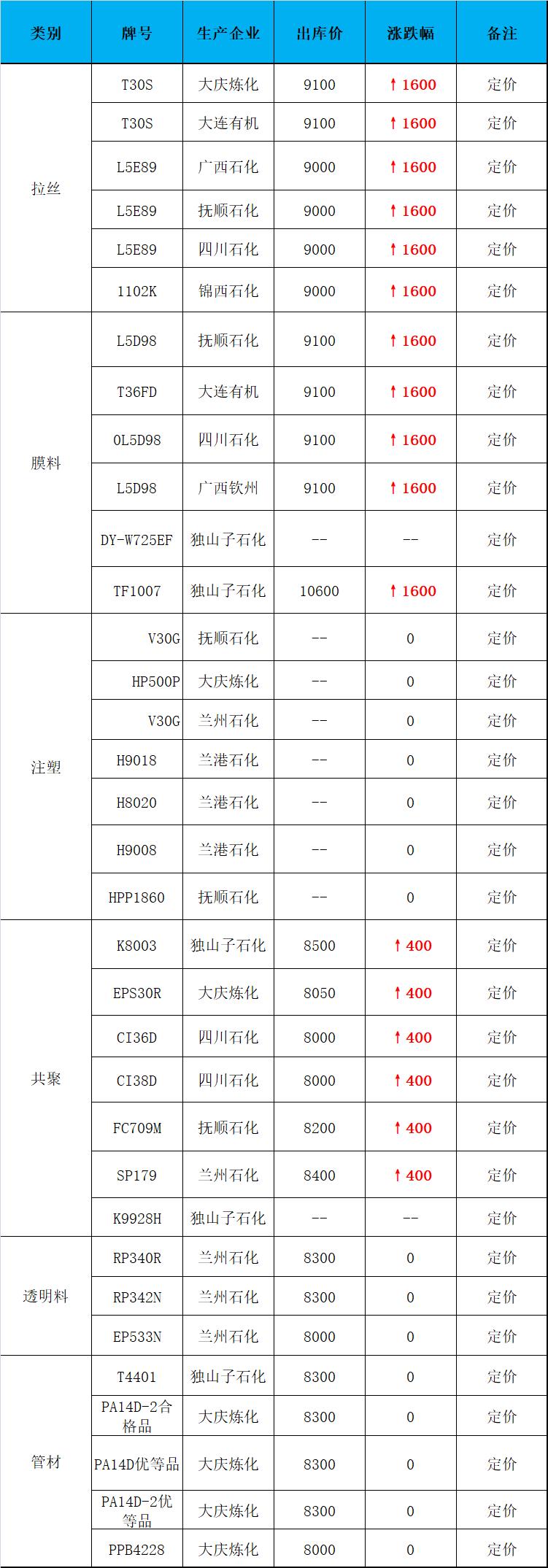 | 类别 | 牌号 | 生产企业 | 出库价 | 涨跌幅 | 备注 |
|---|---|---|---|---|---|
| 拉丝 | T30S | 大庆炼化 | 9100 | ↑1600 | 定价 |
|  | T30S | 大连有机 | 9100 | ↑1600 | 定价 |
|  | L5E89 | 广西石化 | 9000 | ↑1600 | 定价 |
|  | L5E89 | 抚顺石化 | 9000 | ↑1600 | 定价 |
|  | L5E89 | 四川石化 | 9000 | ↑1600 | 定价 |
|  | 1102K | 锦西石化 | 9000 | ↑1600 | 定价 |
| 膜料 | L5D98 | 抚顺石化 | 9100 | ↑1600 | 定价 |
|  | T36FD | 大连有机 | 9100 | ↑1600 | 定价 |
|  | 0L5D98 | 四川石化 | 9100 | ↑1600 | 定价 |
|  | L5D98 | 广西钦州 | 9100 | ↑1600 | 定价 |
|  | DY-W725EF | 独山子石化 | -- | -- | 定价 |
|  | TF1007 | 独山子石化 | 10600 | ↑1600 | 定价 |
| 注塑 | V30G | 抚顺石化 | -- | 0 | 定价 |
|  | HP500P | 大庆炼化 | -- | 0 | 定价 |
|  | V30G | 兰州石化 | -- | 0 | 定价 |
|  | H9018 | 兰港石化 | -- | 0 | 定价 |
|  | H8020 | 兰港石化 | -- | 0 | 定价 |
|  | H9008 | 兰港石化 | -- | 0 | 定价 |
|  | HPP1860 | 抚顺石化 | -- | 0 | 定价 |
| 共聚 | K8003 | 独山子石化 | 8500 | ↑400 | 定价 |
|  | EPS30R | 大庆炼化 | 8050 | ↑400 | 定价 |
|  | CI36D | 四川石化 | 8000 | ↑400 | 定价 |
|  | CI38D | 四川石化 | 8000 | ↑400 | 定价 |
|  | FC709M | 抚顺石化 | 8200 | ↑400 | 定价 |
|  | SP179 | 兰州石化 | 8400 | ↑400 | 定价 |
|  | K9928H | 独山子石化 | -- | -- | 定价 |
| 透明料 | RP340R | 兰州石化 | 8300 | 0 | 定价 |
|  | RP342N | 兰州石化 | 8300 | 0 | 定价 |
|  | EP533N | 兰州石化 | 8000 | 0 | 定价 |
| 管材 | T4401 | 独山子石化 | 8300 | 0 | 定价 |
|  | PA14D-2合格品 | 大庆炼化 | 8300 | 0 | 定价 |
|  | PA14D优等品 | 大庆炼化 | 8300 | 0 | 定价 |
|  | PA14D-2优等品 | 大庆炼化 | 8300 | 0 | 定价 |
|  | PPB4228 | 大庆炼化 | 8000 | 0 | 定价 |